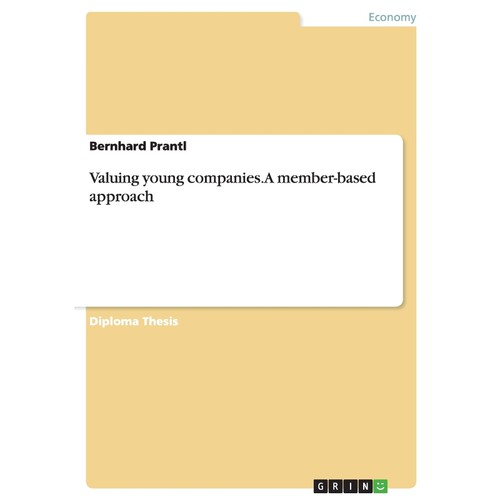 Economy

Bernhard Prantl

Valuing young companies.A member-based approach

Diploma Thesis

GRIN